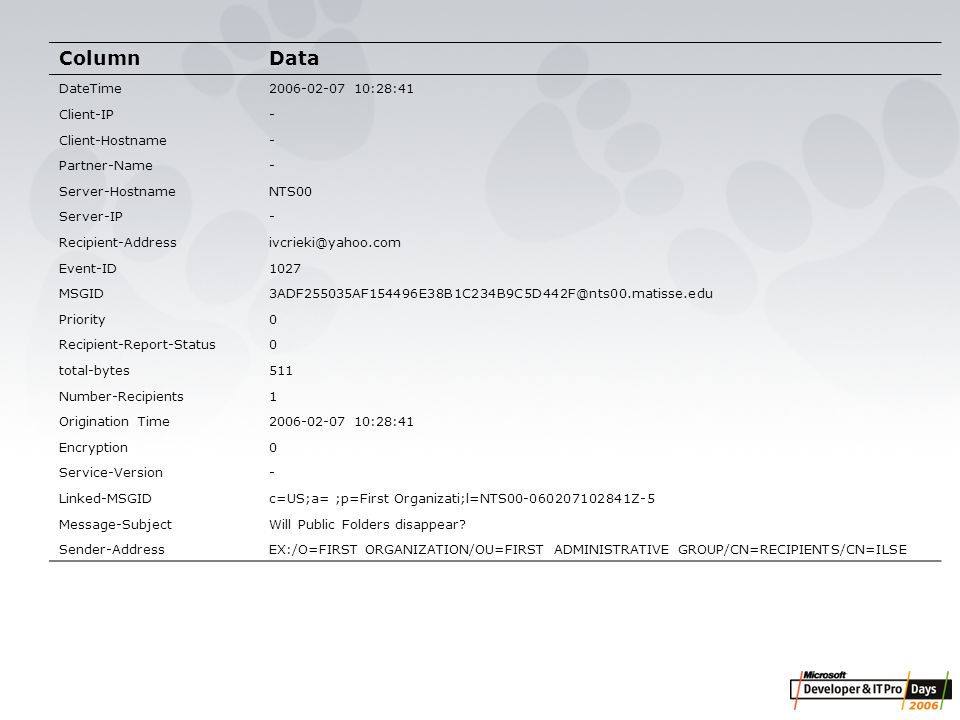 | Column | Data |
|---|---|
| DateTime | 2006-02-07 10:28:41 |
| Client-IP | - |
| Client-Hostname | - |
| Partner-Name | - |
| Server-Hostname | NTS00 |
| Server-IP | - |
| Recipient-Address | ivcrieki@yahoo.com |
| Event-ID | 1027 |
| MSGID | 3ADF255035AF154496E38B1C234B9C5D442F@nts00.matisse.edu |
| Priority | 0 |
| Recipient-Report-Status | 0 |
| total-bytes | 511 |
| Number-Recipients | 1 |
| Origination Time | 2006-02-07 10:28:41 |
| Encryption | 0 |
| Service-Version | - |
| Linked-MSGID | c=US;a= ;p=First Organizati;l=NTS00-060207102841Z-5 |
| Message-Subject | Will Public Folders disappear? |
| Sender-Address | EX:/O=FIRST ORGANIZATION/OU=FIRST ADMINISTRATIVE GROUP/CN=RECIPIENTS/CN=ILSE |

Microsoft Developer & IT Pro Days 2006